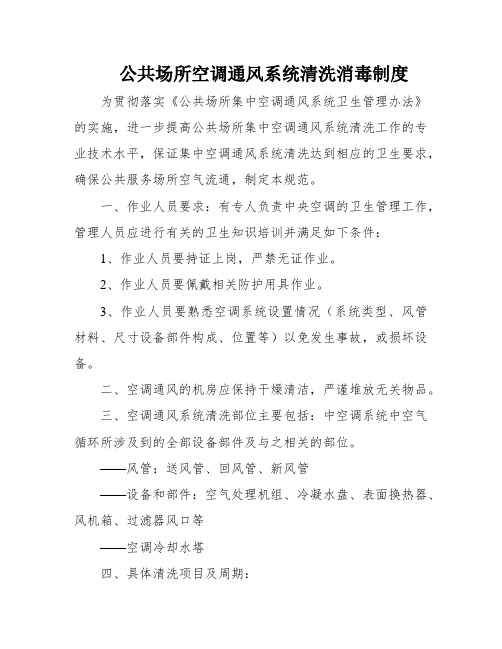 公共场所空调通风系统清洗消毒制度

为贯彻落实《公共场所集中空调通风系统卫生管理办法》的实施，进一步提高公共场所集中空调通风系统清洗工作的专业技术水平，保证集中空调通风系统清洗达到相应的卫生要求，确保公共服务场所空气流通，制定本规范。

一、作业人员要求：有专人负责中央空调的卫生管理工作，管理人员应进行有关的卫生知识培训并满足如下条件：

1、作业人员要持证上岗，严禁无证作业。

2、作业人员要佩戴相关防护用具作业。

3、作业人员要熟悉空调系统设置情况（系统类型、风管材料、尺寸设备部件构成、位置等）以免发生事故，或损坏设备。

二、空调通风的机房应保持干燥清洁，严谨堆放无关物品。

三、空调通风系统清洗部位主要包括：中空调系统中空气循环所涉及到的全部设备部件及与之相关的部位。

——风管：送风管、回风管、新风管

——设备和部件：空气处理机组、冷凝水盘、表面换热器、风机箱、过滤器风口等

——空调冷却水塔

四、具体清洗项目及周期：